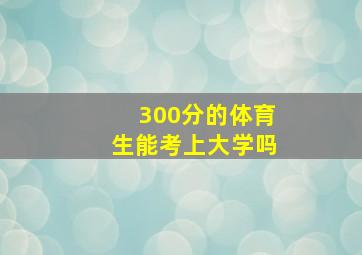 300分的体育生能考上大学吗